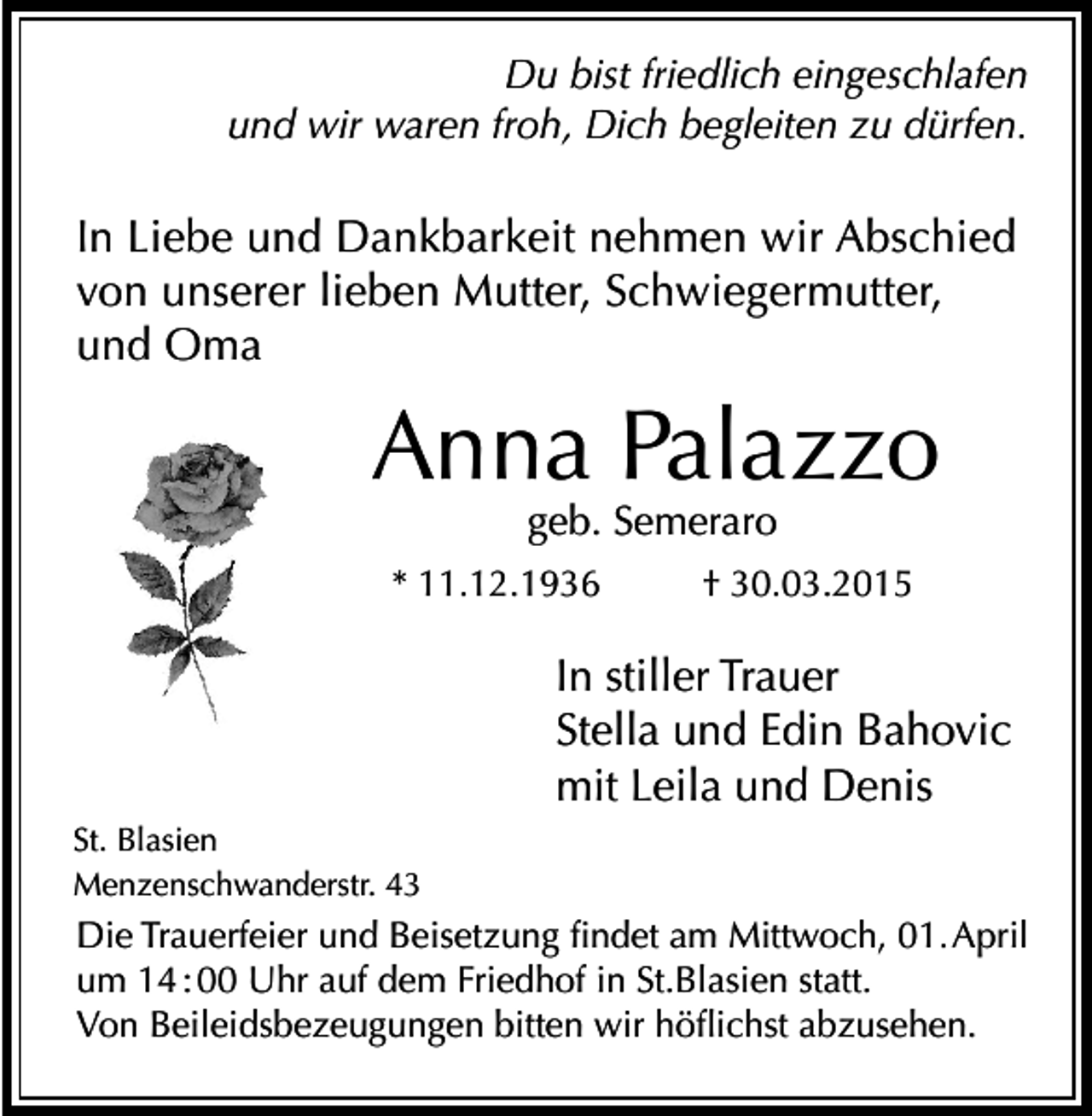 Du bist friedlich eingeschlafen
und wir waren froh, Dich begleiten zu dürfen.

In Liebe und Dankbarkeit nehmen wir Abschied von unserer lieben Mutter, Schwiegermutter, und Oma

Anna Palazzo
geb. Semeraro
* 11.12.1936 † 30.03.2015

In stiller Trauer
Stella und Edin Bahovic
mit Leila und Denis

St. Blasien
Menzenschwanderstr. 43

Die Trauerfeier und Beisetzung findet am Mittwoch, 01. April um 14:00 Uhr auf dem Friedhof in St.Blasien statt.
Von Beileidsbezeugungen bitten wir höflichst abzusehen.